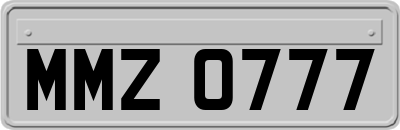 MMZ 0777